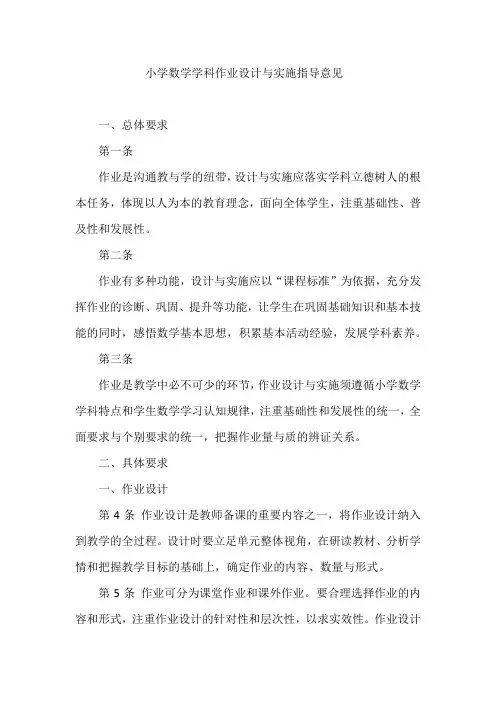 小学数学学科作业设计与实施指导意见

一、总体要求

第一条

作业是沟通教与学的纽带，设计与实施应落实学科立德树人的根本任务，体现以人为本的教育理念，面向全体学生，注重基础性、普及性和发展性。

第二条

作业有多种功能，设计与实施应以“课程标准”为依据，充分发挥作业的诊断、巩固、提升等功能，让学生在巩固基础知识和基本技能的同时，感悟数学基本思想，积累基本活动经验，发展学科素养。

第三条

作业是教学中必不可少的环节，作业设计与实施须遵循小学数学学科特点和学生数学学习认知规律，注重基础性和发展性的统一，全面要求与个别要求的统一，把握作业量与质的辨证关系。

二、具体要求

一、作业设计

第 4 条 作业设计是教师备课的重要内容之一，将作业设计纳入到教学的全过程。设计时要立足单元整体视角，在研读教材、分析学情和把握教学目标的基础上，确定作业的内容、数量与形式。

第 5 条 作业可分为课堂作业和课外作业。要合理选择作业的内容和形式，注重作业设计的针对性和层次性，以求实效性。作业设计